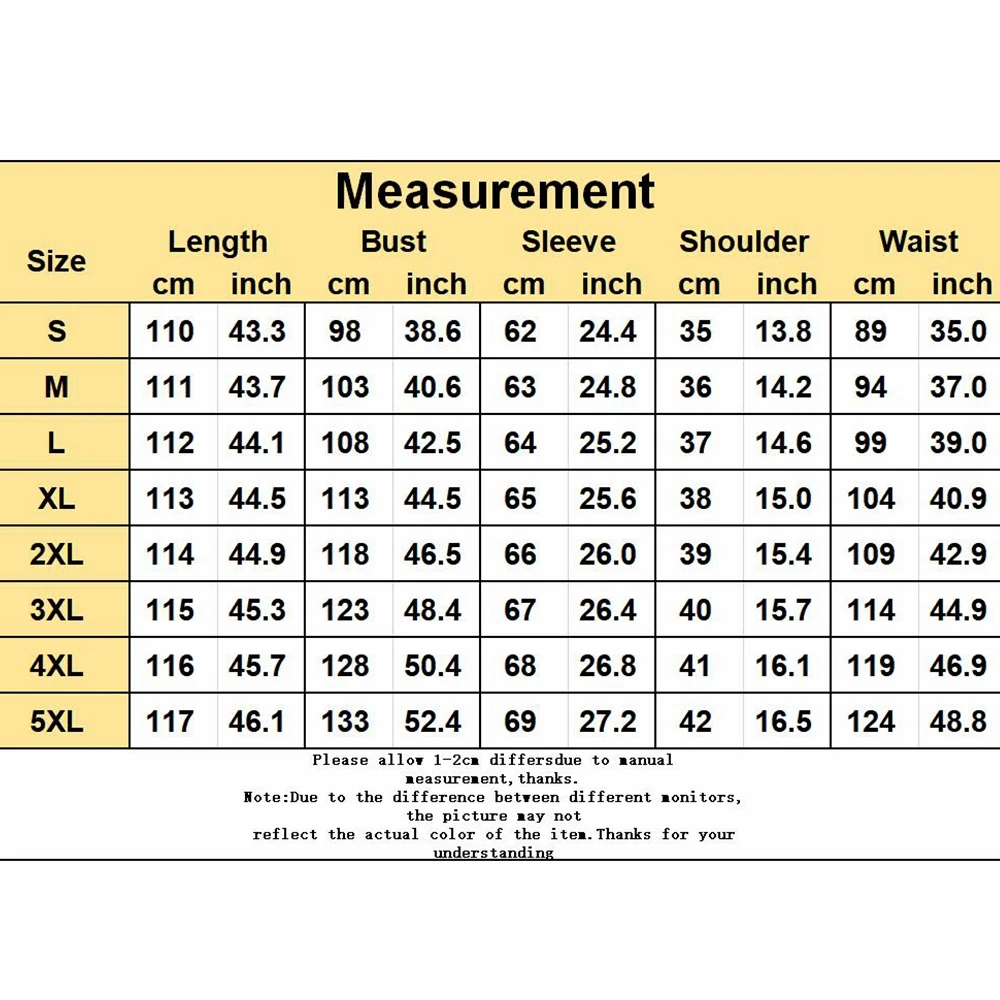 Measurement

| Size | Length cm | Length inch | Bust cm | Bust inch | Sleeve cm | Sleeve inch | Shoulder cm | Shoulder inch | Waist cm | Waist inch |
|---|---|---|---|---|---|---|---|---|---|---|
| S | 110 | 43.3 | 98 | 38.6 | 62 | 24.4 | 35 | 13.8 | 89 | 35.0 |
| M | 111 | 43.7 | 103 | 40.6 | 63 | 24.8 | 36 | 14.2 | 94 | 37.0 |
| L | 112 | 44.1 | 108 | 42.5 | 64 | 25.2 | 37 | 14.6 | 99 | 39.0 |
| XL | 113 | 44.5 | 113 | 44.5 | 65 | 25.6 | 38 | 15.0 | 104 | 40.9 |
| 2XL | 114 | 44.9 | 118 | 46.5 | 66 | 26.0 | 39 | 15.4 | 109 | 42.9 |
| 3XL | 115 | 45.3 | 123 | 48.4 | 67 | 26.4 | 40 | 15.7 | 114 | 44.9 |
| 4XL | 116 | 45.7 | 128 | 50.4 | 68 | 26.8 | 41 | 16.1 | 119 | 46.9 |
| 5XL | 117 | 46.1 | 133 | 52.4 | 69 | 27.2 | 42 | 16.5 | 124 | 48.8 |

Please allow 1-2cm differsdue to manual measurement,thanks.
Note:Due to the difference between different monitors, the picture may not reflect the actual color of the item.Thanks for your understanding